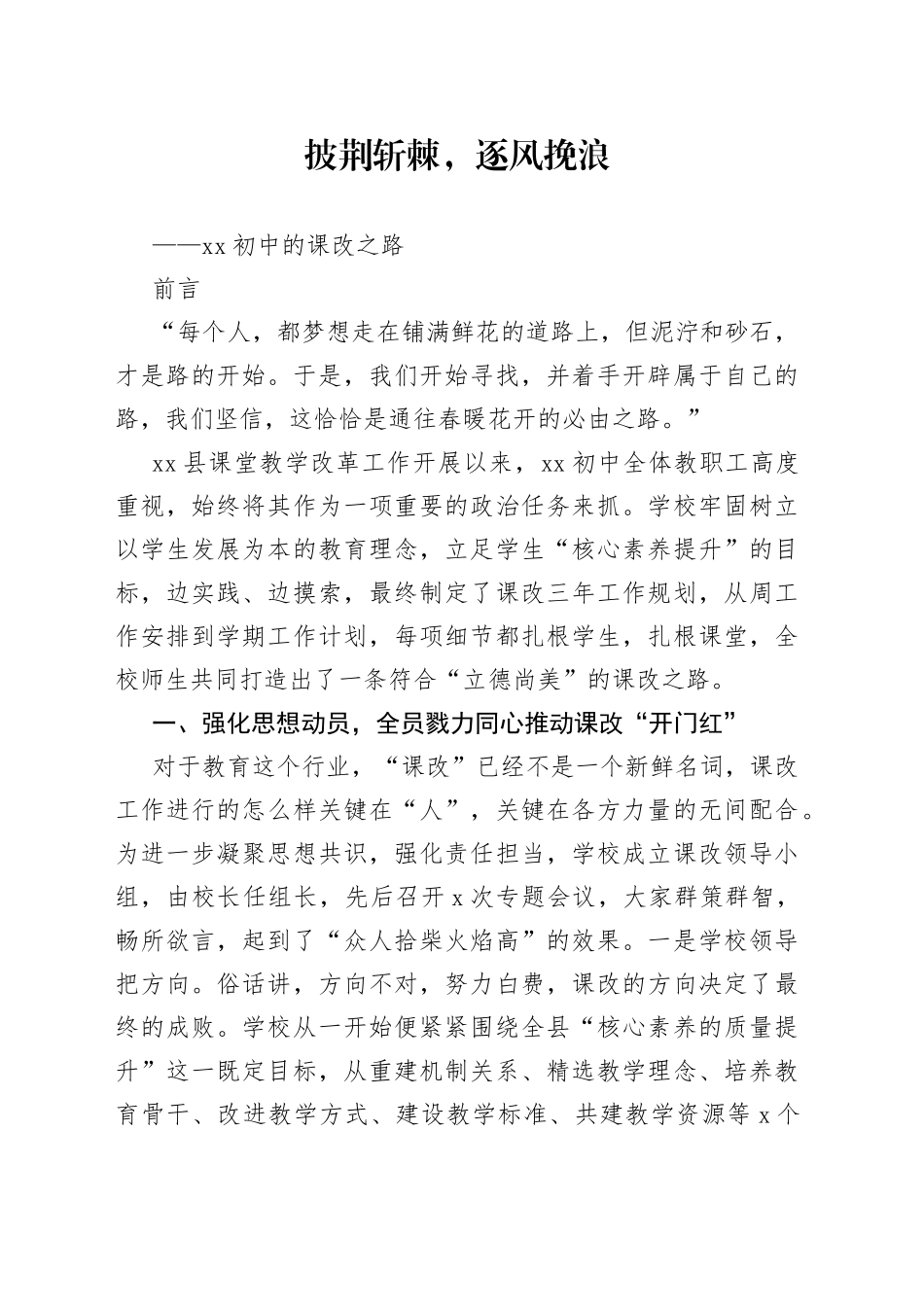 披荆斩棘，逐风挽浪

——xx 初中的课改之路

前言

“每个人，都梦想走在铺满鲜花的道路上，但泥泞和砂石，才是路的开始。于是，我们开始寻找，并着手开辟属于自己的路，我们坚信，这恰恰是通往春暖花开的必由之路。”

xx 县课堂教学改革工作开展以来，xx 初中全体教职工高度重视，始终将其作为一项重要的政治任务来抓。学校牢固树立以学生发展为本的教育理念，立足学生“核心素养提升”的目标，边实践、边摸索，最终制定了课改三年工作规划，从周工作安排到学期工作计划，每项细节都扎根学生，扎根课堂，全校师生共同打造出了一条符合“立德尚美”的课改之路。

一、强化思想动员，全员戮力同心推动课改“开门红”

对于教育这个行业，“课改”已经不是一个新鲜名词，课改工作进行的怎么样关键在“人”，关键在各方力量的无间配合。为进一步凝聚思想共识，强化责任担当，学校成立课改领导小组，由校长任组长，先后召开 x 次专题会议，大家群策群智，畅所欲言，起到了“众人拾柴火焰高”的效果。一是学校领导把方向。俗话讲，方向不对，努力白费，课改的方向决定了最终的成败。学校从一开始便紧紧围绕全县“核心素养的质量提升”这一既定目标，从重建机制关系、精选教学理念、培养教育骨干、改进教学方式、建设教学标准、共建教学资源等 x 个